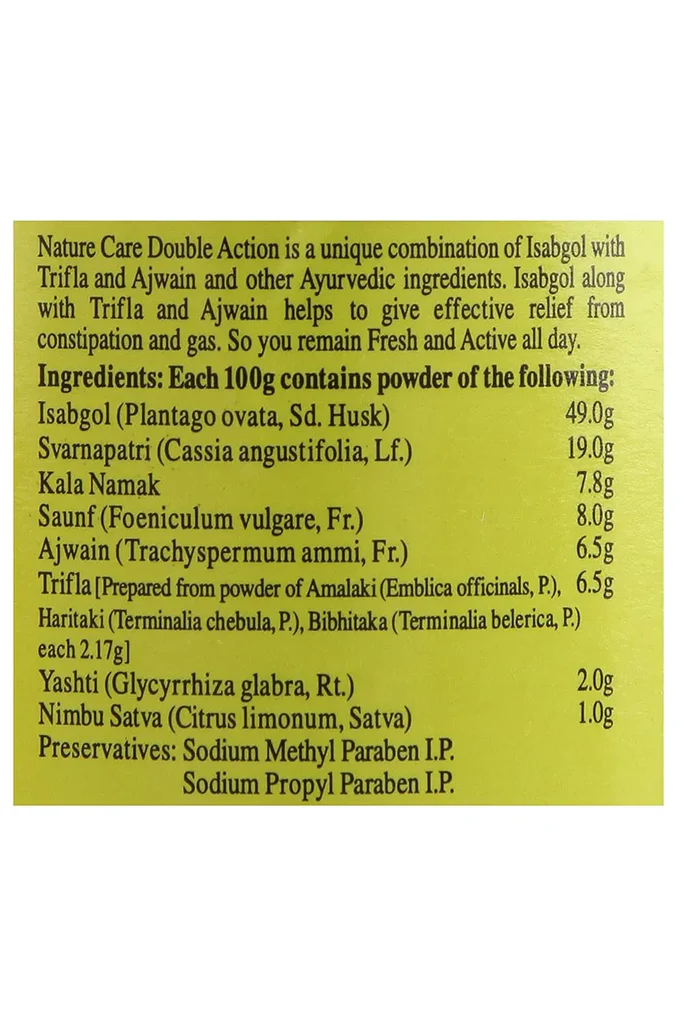 Nature Care Double Action is a unique combination of Isabgol with Trifla and Ajwain and other Ayurvedic ingredients. Isabgol along with Trifla and Ajwain helps to give effective relief from constipation and gas. So you remain Fresh and Active all day.

Ingredients: Each 100g contains powder of the following:
Isabgol (Plantago ovata, Sd. Husk) 49.0g
Svarnapatri (Cassia angustifolia, Lf.) 19.0g
Kala Namak 7.8g
Saunf (Foeniculum vulgare, Fr.) 8.0g
Ajwain (Trachyspermum ammi, Fr.) 6.5g
Trifla [Prepared from powder of Amalaki (Emblica officinals, P.), Haritaki (Terminalia chebula, P.), Bibhitaka (Terminalia belerica, P.) each 2.17g] 6.5g
Yashti (Glycyrrhiza glabra, Rt.) 2.0g
Nimbu Satva (Citrus limonum, Satva) 1.0g
Preservatives: Sodium Methyl Paraben I.P.
Sodium Propyl Paraben I.P.